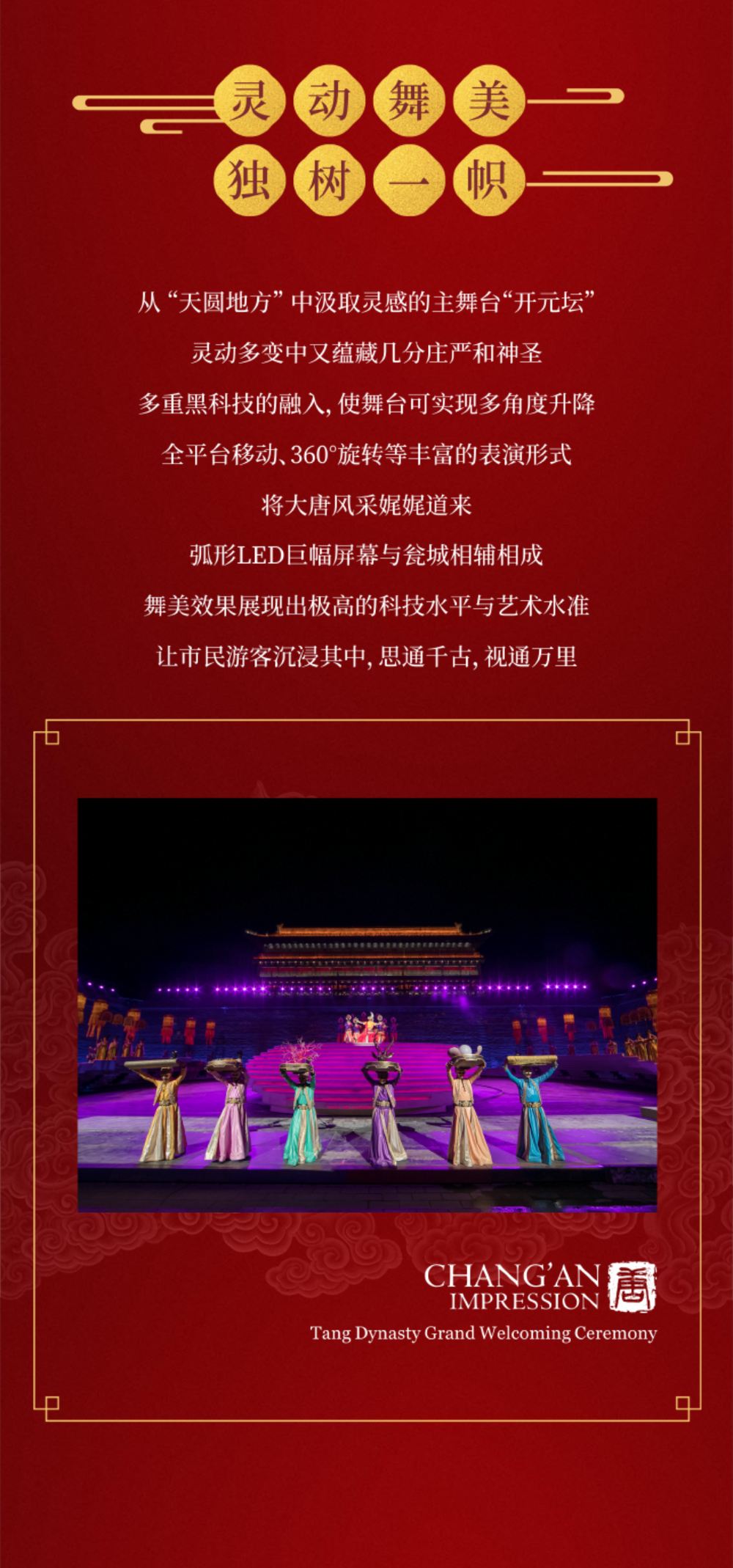 灵动舞美
独树一帜

从“天圆地方”中汲取灵感的主舞台“开元坛”

灵动多变中又蕴藏几分庄严和神圣

多重黑科技的融入,使舞台可实现多角度升降

全平台移动、360°旋转等丰富的表演形式

将大唐风采娓娓道来

弧形LED巨幅屏幕与瓮城相辅相成

舞美效果展现出极高的科技水平与艺术水准

让市民游客沉浸其中,思通千古,视通万里

CHANG'AN
IMPRESSION
唐
Tang Dynasty Grand Welcoming Ceremony